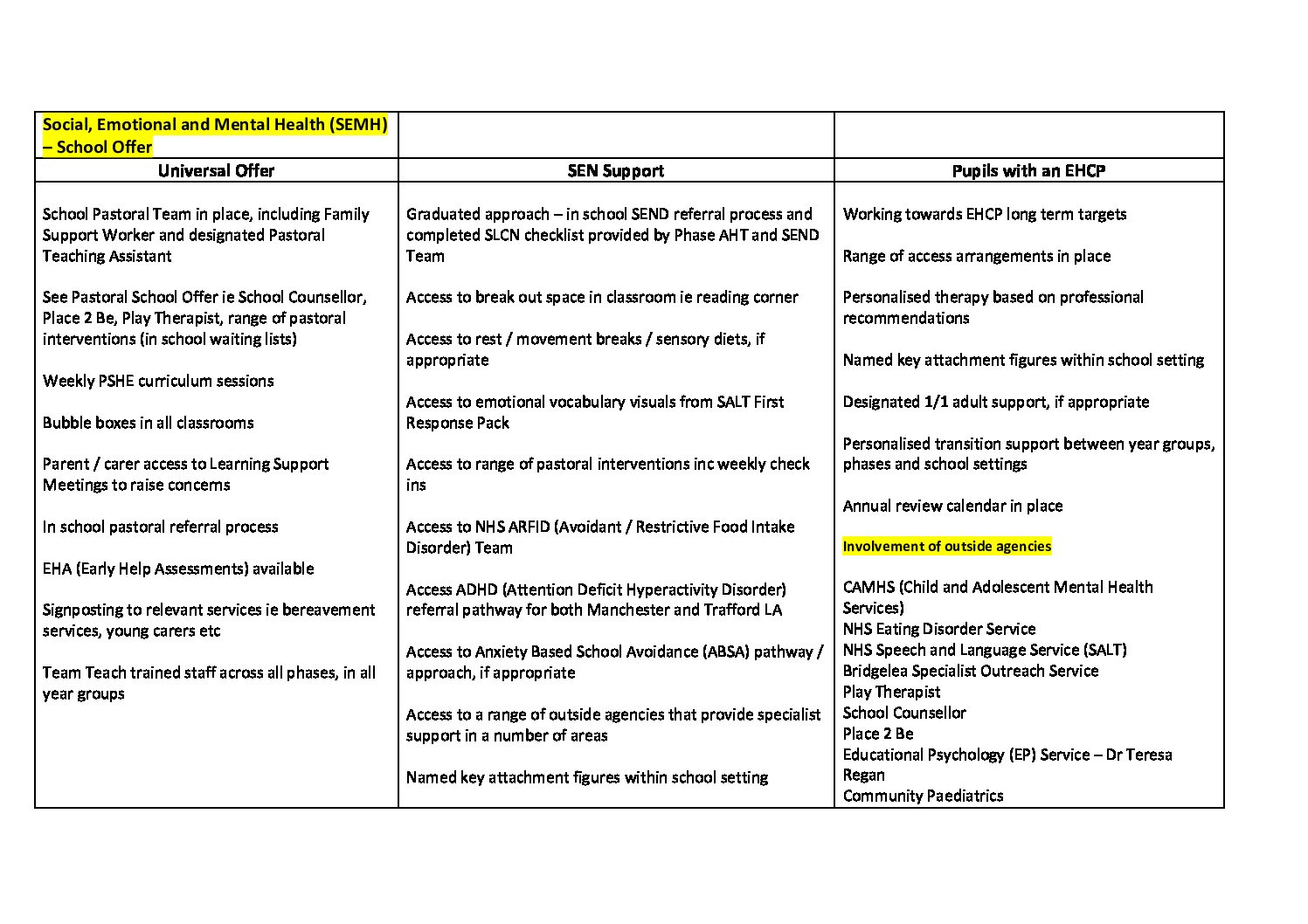 | Social, Emotional and Mental Health (SEMH) – School Offer | | |
|---|---|---|
| **Universal Offer** | **SEN Support** | **Pupils with an EHCP** |
| School Pastoral Team in place, including Family Support Worker and designated Pastoral Teaching Assistant<br><br>See Pastoral School Offer ie School Counsellor, Place 2 Be, Play Therapist, range of pastoral interventions (in school waiting lists)<br><br>Weekly PSHE curriculum sessions<br><br>Bubble boxes in all classrooms<br><br>Parent / carer access to Learning Support Meetings to raise concerns<br><br>In school pastoral referral process<br><br>EHA (Early Help Assessments) available<br><br>Signposting to relevant services ie bereavement services, young carers etc<br><br>Team Teach trained staff across all phases, in all year groups | Graduated approach – in school SEND referral process and completed SLCN checklist provided by Phase AHT and SEND Team<br><br>Access to break out space in classroom ie reading corner<br><br>Access to rest / movement breaks / sensory diets, if appropriate<br><br>Access to emotional vocabulary visuals from SALT First Response Pack<br><br>Access to range of pastoral interventions inc weekly check ins<br><br>Access to NHS ARFID (Avoidant / Restrictive Food Intake Disorder) Team<br><br>Access ADHD (Attention Deficit Hyperactivity Disorder) referral pathway for both Manchester and Trafford LA<br><br>Access to Anxiety Based School Avoidance (ABSA) pathway / approach, if appropriate<br><br>Access to a range of outside agencies that provide specialist support in a number of areas<br><br>Named key attachment figures within school setting | Working towards EHCP long term targets<br><br>Range of access arrangements in place<br><br>Personalised therapy based on professional recommendations<br><br>Named key attachment figures within school setting<br><br>Designated 1/1 adult support, if appropriate<br><br>Personalised transition support between year groups, phases and school settings<br><br>Annual review calendar in place<br><br>Involvement of outside agencies<br><br>CAMHS (Child and Adolescent Mental Health Services)<br>NHS Eating Disorder Service<br>NHS Speech and Language Service (SALT)<br>Bridgelea Specialist Outreach Service<br>Play Therapist<br>School Counsellor<br>Place 2 Be<br>Educational Psychology (EP) Service – Dr Teresa Regan<br>Community Paediatrics |